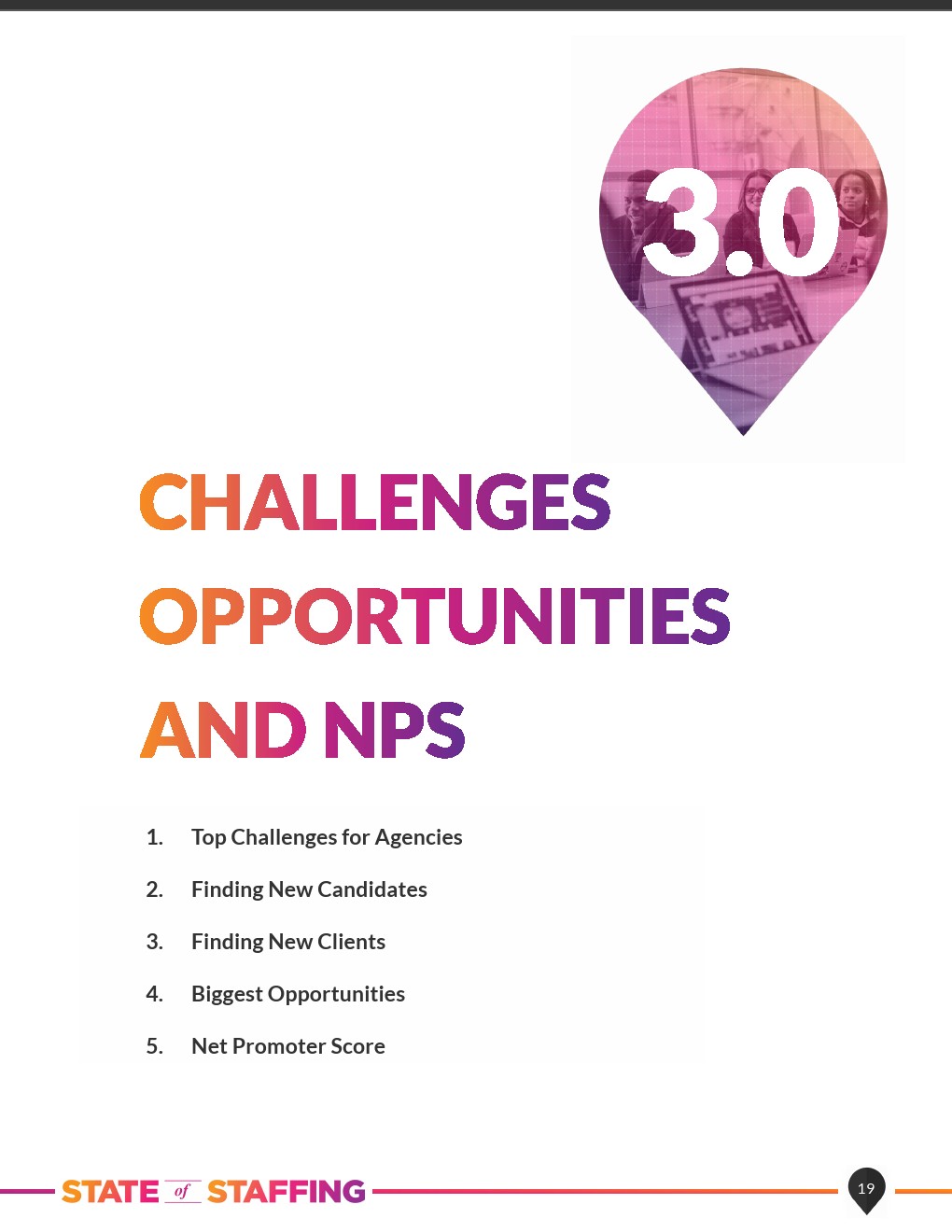 3.0

CHALLENGES
OPPORTUNITIES
AND NPS

1. Top Challenges for Agencies

2. Finding New Candidates

3. Finding New Clients

4. Biggest Opportunities

5. Net Promoter Score

STATE of STAFFING

19